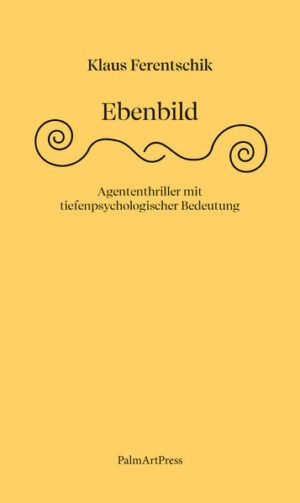 Klaus Ferentschik

Ebenbild

Agententhriller mit tiefenpsychologischer Bedeutung

PalmArtPress